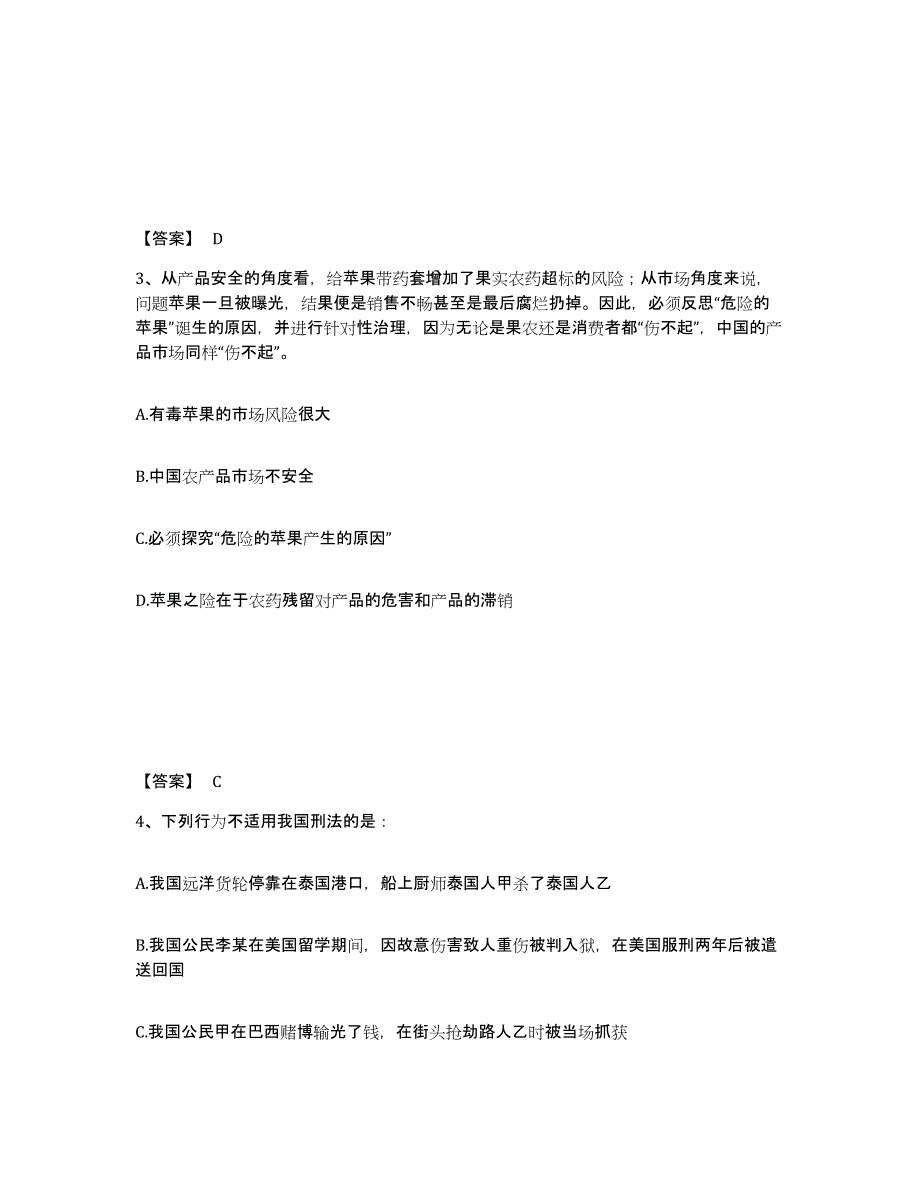 【答案】 D

3、从产品安全的角度看，给苹果带药套增加了果实农药超标的风险；从市场角度来说，问题苹果一旦被曝光，结果便是销售不畅甚至是最后腐烂扔掉。因此，必须反思“危险的苹果”诞生的原因，并进行针对性治理，因为无论是果农还是消费者都“伤不起”，中国的产品市场同样“伤不起”。

A.有毒苹果的市场风险很大

B.中国农产品市场不安全

C.必须探究“危险的苹果产生的原因”

D.苹果之险在于农药残留对产品的危害和产品的滞销

【答案】 C

4、下列行为不适用我国刑法的是：

A.我国远洋货轮停靠在泰国港口，船上厨师泰国人甲杀了泰国人乙

B.我国公民李某在美国留学期间，因故意伤害致人重伤被判入狱，在美国服刑两年后被遣送回国

C.我国公民甲在巴西赌博输光了钱，在街头抢劫路人乙时被当场抓获